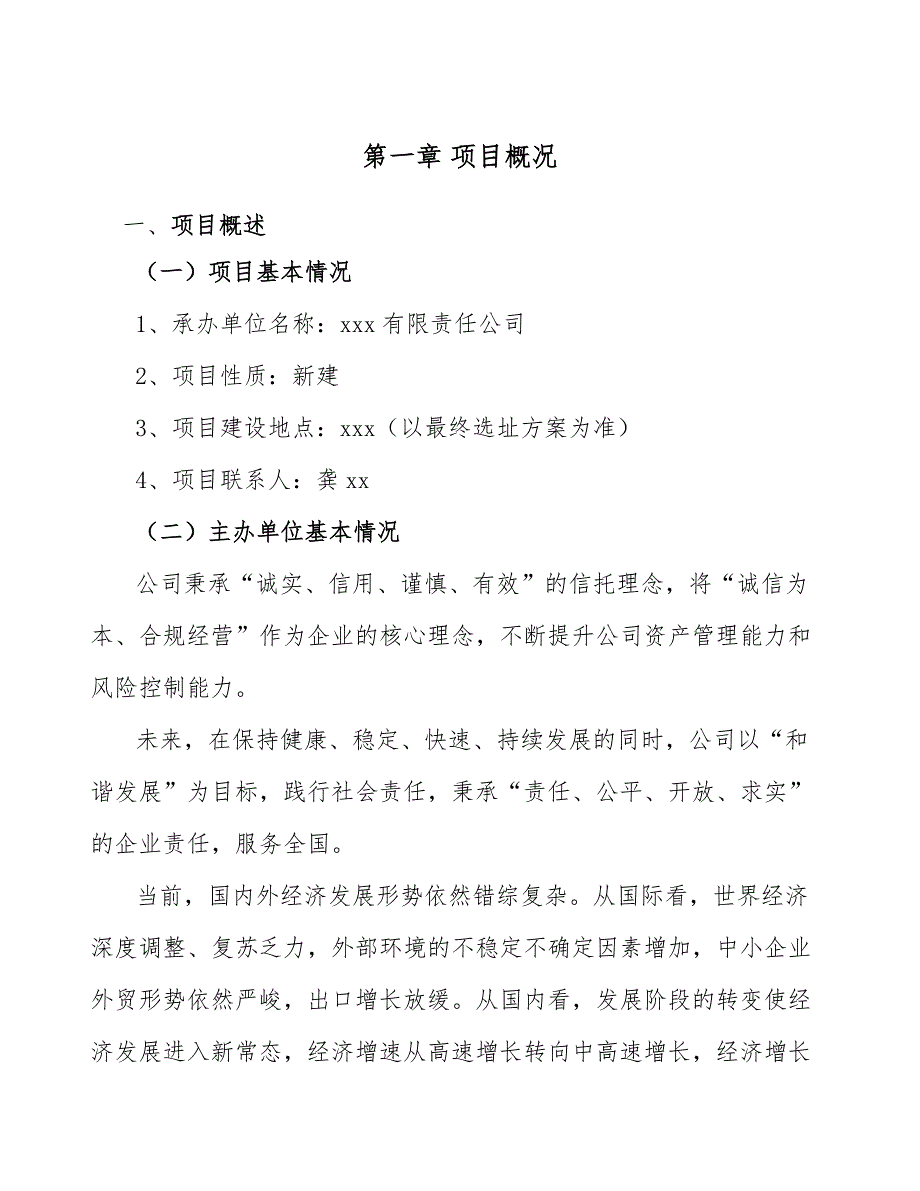 第一章 项目概况

一、项目概述

（一）项目基本情况

1、承办单位名称：xxx 有限责任公司

2、项目性质：新建

3、项目建设地点：xxx（以最终选址方案为准）

4、项目联系人：龚 xx

（二）主办单位基本情况

公司秉承“诚实、信用、谨慎、有效”的信托理念，将“诚信为本、合规经营”作为企业的核心理念，不断提升公司资产管理能力和风险控制能力。

未来，在保持健康、稳定、快速、持续发展的同时，公司以“和谐发展”为目标，践行社会责任，秉承“责任、公平、开放、求实”的企业责任，服务全国。

当前，国内外经济发展形势依然错综复杂。从国际看，世界经济深度调整、复苏乏力，外部环境的不稳定不确定因素增加，中小企业外贸形势依然严峻，出口增长放缓。从国内看，发展阶段的转变使经济发展进入新常态，经济增速从高速增长转向中高速增长，经济增长